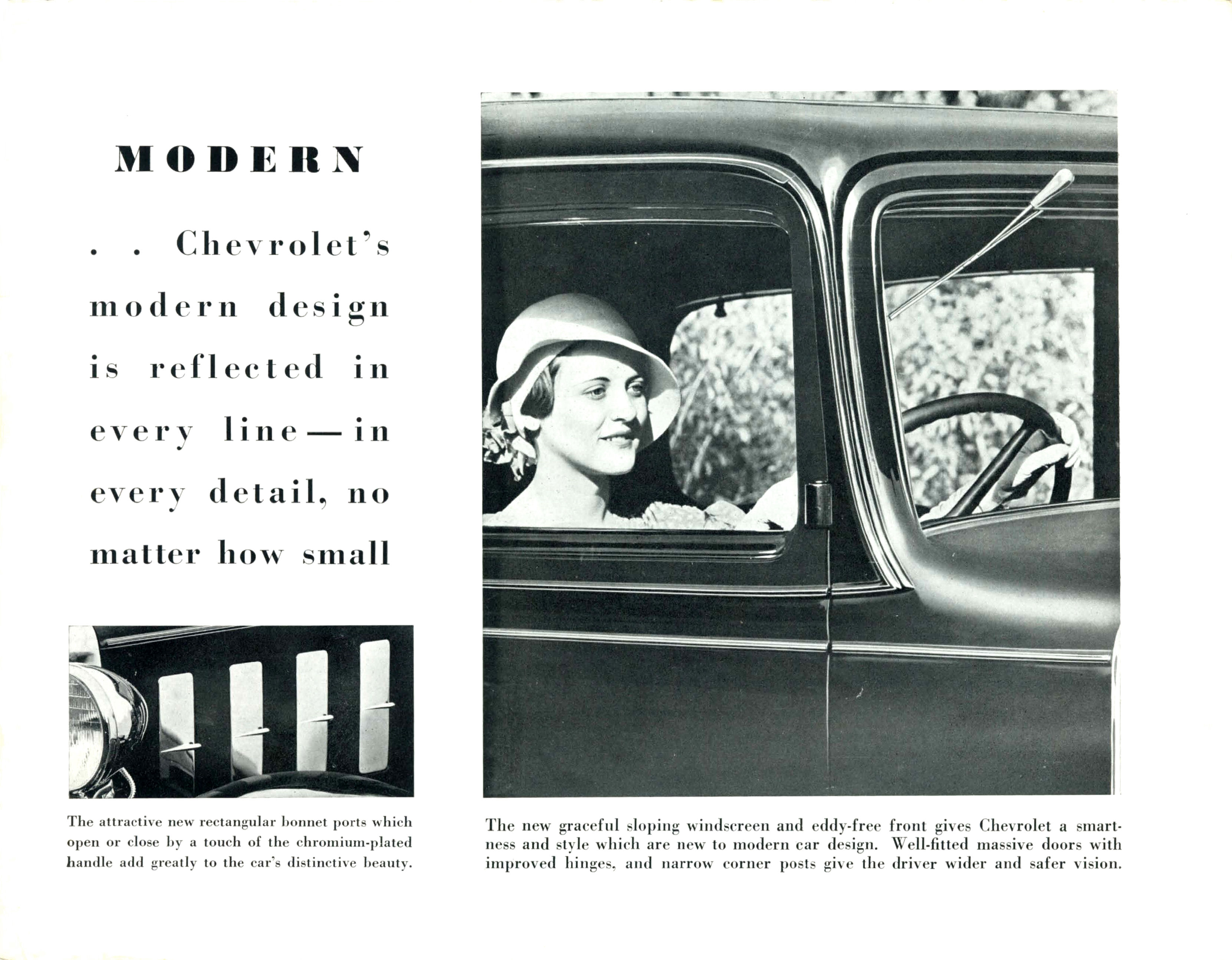 MODERN

. . Chevrolet's modern design is reflected in every line—in every detail, no matter how small

The attractive new rectangular bonnet ports which open or close by a touch of the chromium-plated handle add greatly to the car's distinctive beauty.

The new graceful sloping windscreen and eddy-free front gives Chevrolet a smartness and style which are new to modern car design. Well-fitted massive doors with improved hinges, and narrow corner posts give the driver wider and safer vision.